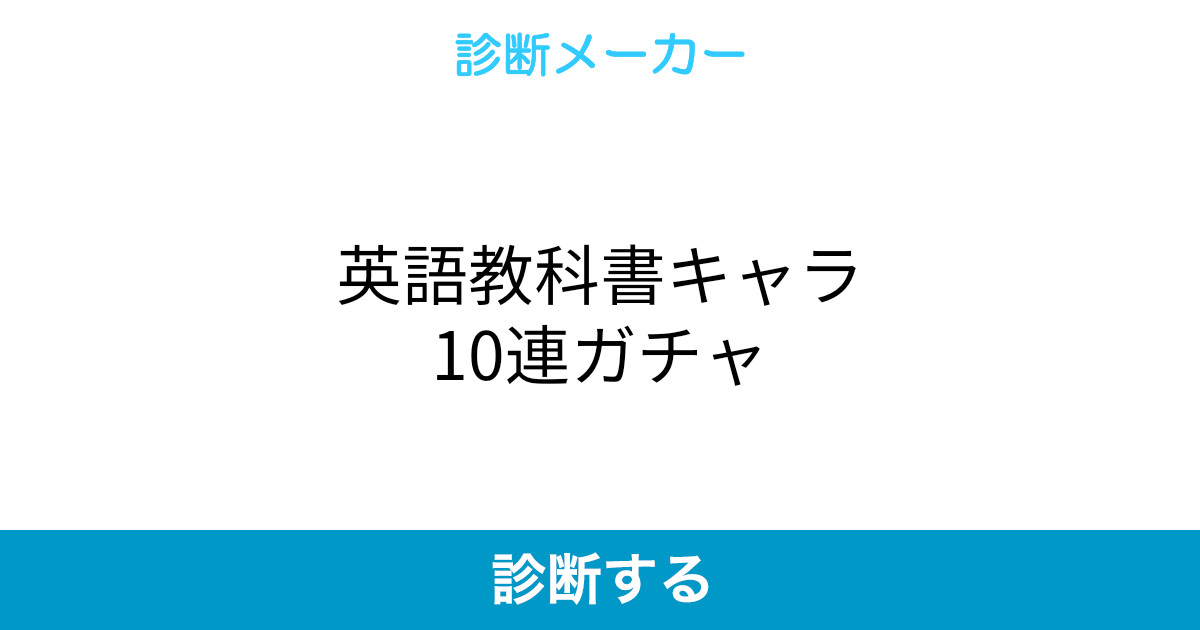 診断メーカー

英語教科書キャラ
10連ガチャ

診断する